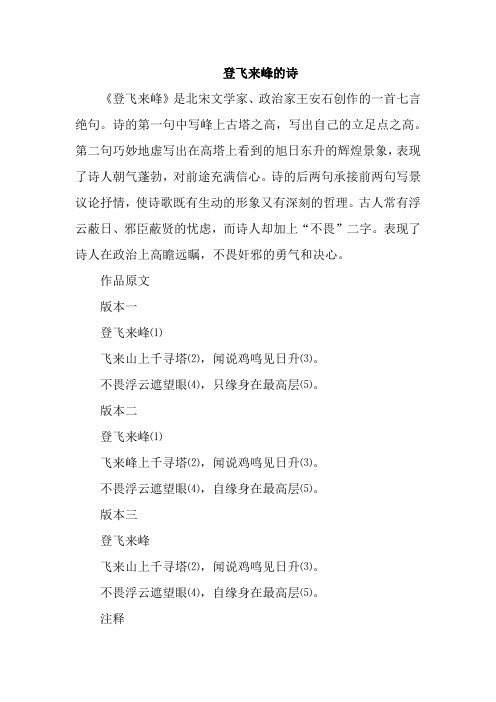 登飞来峰的诗

《登飞来峰》是北宋文学家、政治家王安石创作的一首七言绝句。诗的第一句中写峰上古塔之高，写出自己的立足点之高。第二句巧妙地虚写出在高塔上看到的旭日东升的辉煌景象，表现了诗人朝气蓬勃，对前途充满信心。诗的后两句承接前两句写景议论抒情，使诗歌既有生动的形象又有深刻的哲理。古人常有浮云蔽日、邪臣蔽贤的忧虑，而诗人却加上“不畏”二字。表现了诗人在政治上高瞻远瞩，不畏奸邪的勇气和决心。

作品原文

版本一

登飞来峰⑴

飞来山上千寻塔⑵，闻说鸡鸣见日升⑶。

不畏浮云遮望眼⑷，只缘身在最高层⑸。

版本二

登飞来峰⑴

飞来峰上千寻塔⑵，闻说鸡鸣见日升⑶。

不畏浮云遮望眼⑷，自缘身在最高层⑸。

版本三

登飞来峰

飞来山上千寻塔⑵，闻说鸡鸣见日升⑶。

不畏浮云遮望眼⑷，自缘身在最高层⑸。

注释